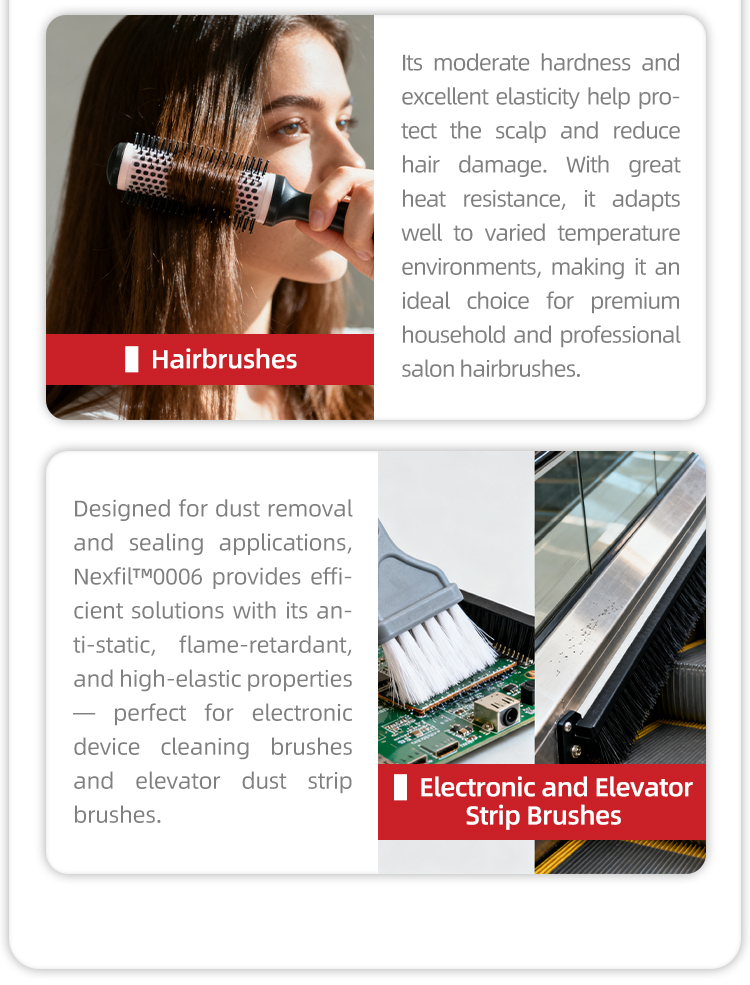 Hairbrushes

Its moderate hardness and excellent elasticity help protect the scalp and reduce hair damage. With great heat resistance, it adapts well to varied temperature environments, making it an ideal choice for premium household and professional salon hairbrushes.

Designed for dust removal and sealing applications, Nexfil™0006 provides efficient solutions with its anti-static, flame-retardant, and high-elastic properties — perfect for electronic device cleaning brushes and elevator dust strip brushes.

Electronic and Elevator Strip Brushes